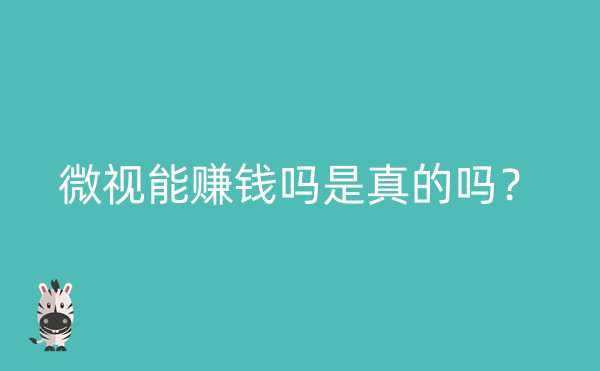 微视能赚钱吗是真的吗？